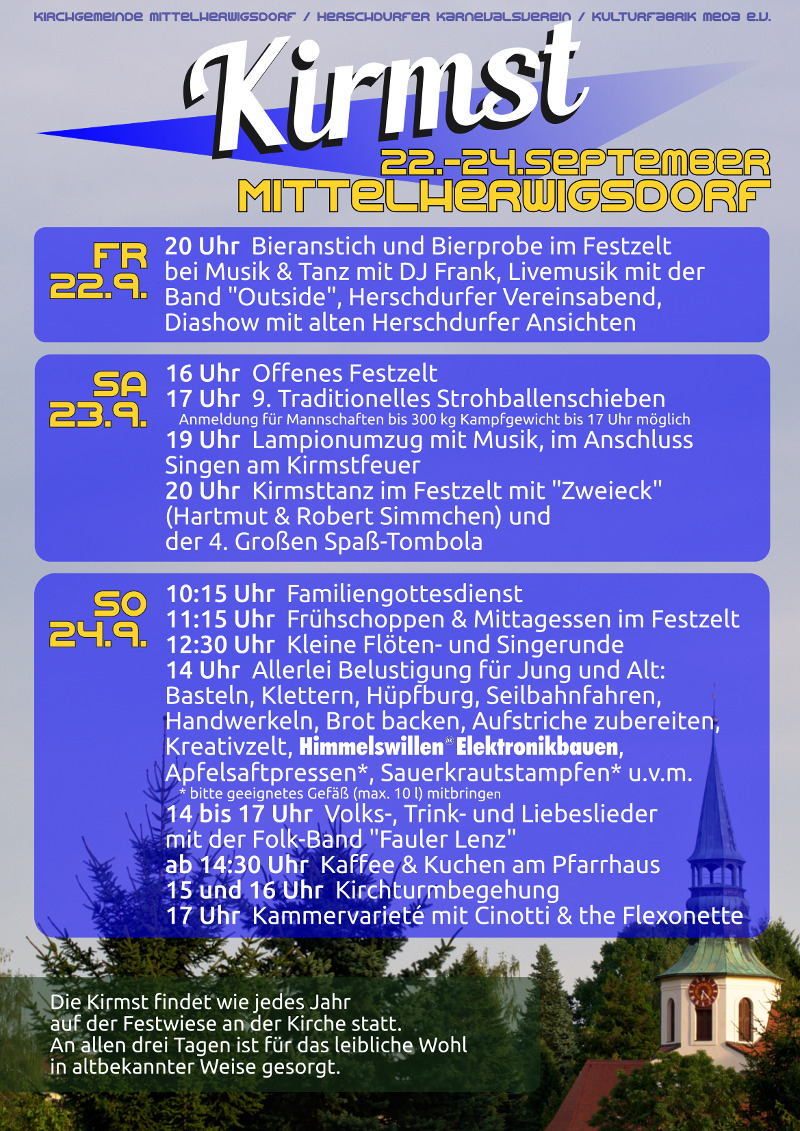 KIRCHGEMEINDE MITTELHERWIGSDORF / HERSCHDURFER KARNEVALSVEREIN / KULTURFABRIK MEDA E.V.

Kirmst

22.-24.SEPTEMBER
MITTELHERWIGSDORF

FR
22.9.

20 Uhr Bieranstich und Bierprobe im Festzelt bei Musik & Tanz mit DJ Frank, Livemusik mit der Band "Outside", Herschdurfer Vereinsabend, Diashow mit alten Herschdurfer Ansichten

SA
23.9.

16 Uhr Offenes Festzelt
17 Uhr 9. Traditionelles Strohballenschieben
Anmeldung für Mannschaften bis 300 kg Kampfgewicht bis 17 Uhr möglich
19 Uhr Lampionumzug mit Musik, im Anschluss Singen am Kirmstfeuer
20 Uhr Kirmsttanz im Festzelt mit "Zweieck" (Hartmut & Robert Simmchen) und der 4. Großen Spaß-Tombola

SO
24.9.

10:15 Uhr Familiengottesdienst
11:15 Uhr Frühschoppen & Mittagessen im Festzelt
12:30 Uhr Kleine Flöten- und Singerunde
14 Uhr Allerlei Belustigung für Jung und Alt: Basteln, Klettern, Hüpfburg, Seilbahnfahren, Handwerkeln, Brot backen, Aufstriche zubereiten, Kreativzelt, Himmelswillen® Elektronikbauen, Apfelsaftpressen*, Sauerkrautstampfen* u.v.m.
* bitte geeignetes Gefäß (max. 10 l) mitbringen
14 bis 17 Uhr Volks-, Trink- und Liebeslieder mit der Folk-Band "Fauler Lenz"
ab 14:30 Uhr Kaffee & Kuchen am Pfarrhaus
15 und 16 Uhr Kirchturmbegehung
17 Uhr Kammervarieté mit Cinotti & the Flexonette

Die Kirmst findet wie jedes Jahr auf der Festwiese an der Kirche statt. An allen drei Tagen ist für das leibliche Wohl in altbekannter Weise gesorgt.